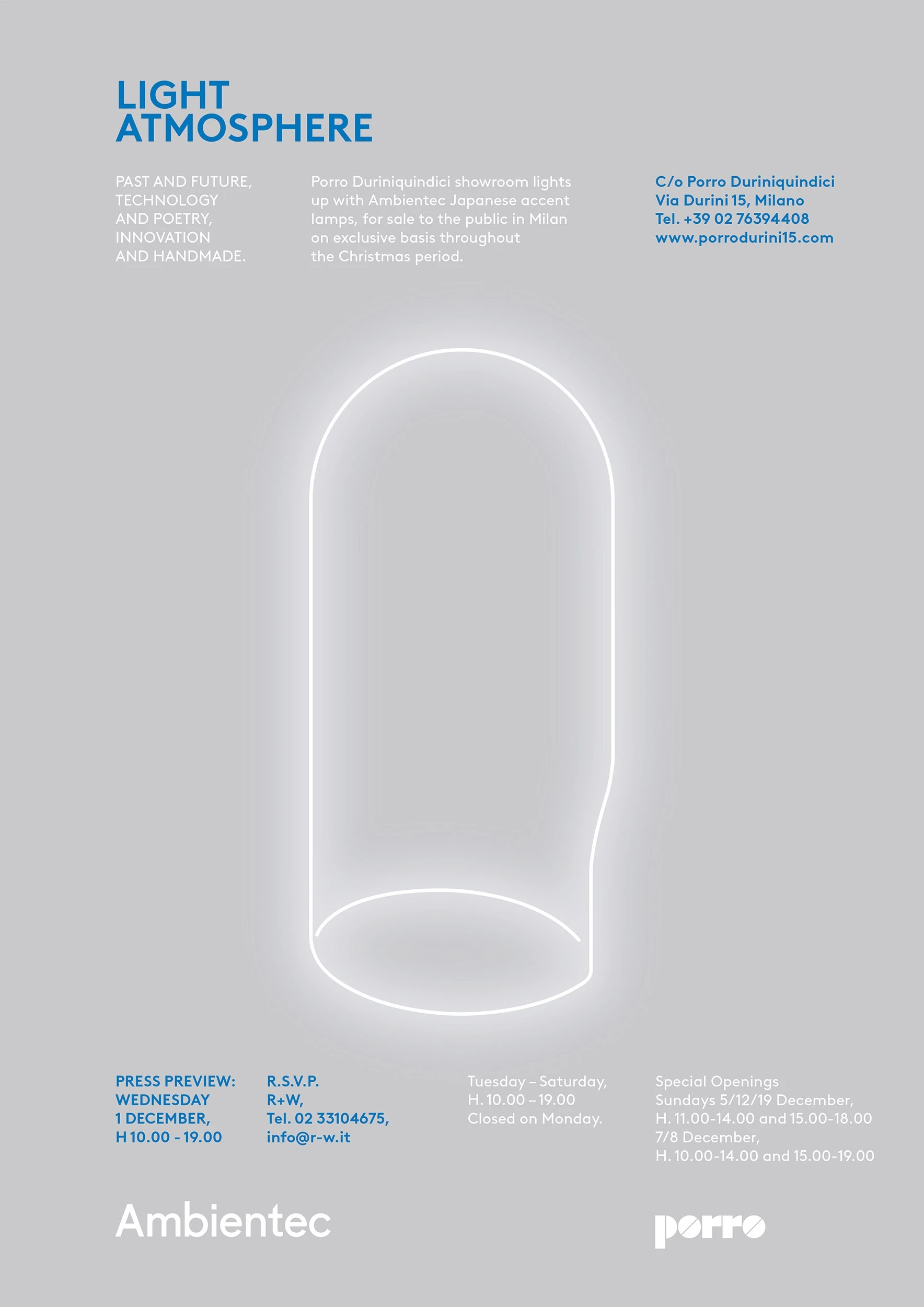 LIGHT
ATMOSPHERE

PAST AND FUTURE,
TECHNOLOGY
AND POETRY,
INNOVATION
AND HANDMADE.

Porro Duriniquindici showroom lights up with Ambientec Japanese accent lamps, for sale to the public in Milan on exclusive basis throughout the Christmas period.

C/o Porro Duriniquindici
Via Durini 15, Milano
Tel. +39 02 76394408
www.porrodurini15.com

PRESS PREVIEW:
WEDNESDAY
1 DECEMBER,
H 10.00 - 19.00

R.S.V.P.
R+W,
Tel. 02 33104675,
info@r-w.it

Tuesday – Saturday,
H. 10.00 – 19.00
Closed on Monday.

Special Openings
Sundays 5/12/19 December,
H. 11.00-14.00 and 15.00-18.00
7/8 December,
H. 10.00-14.00 and 15.00-19.00

Ambientec

porro